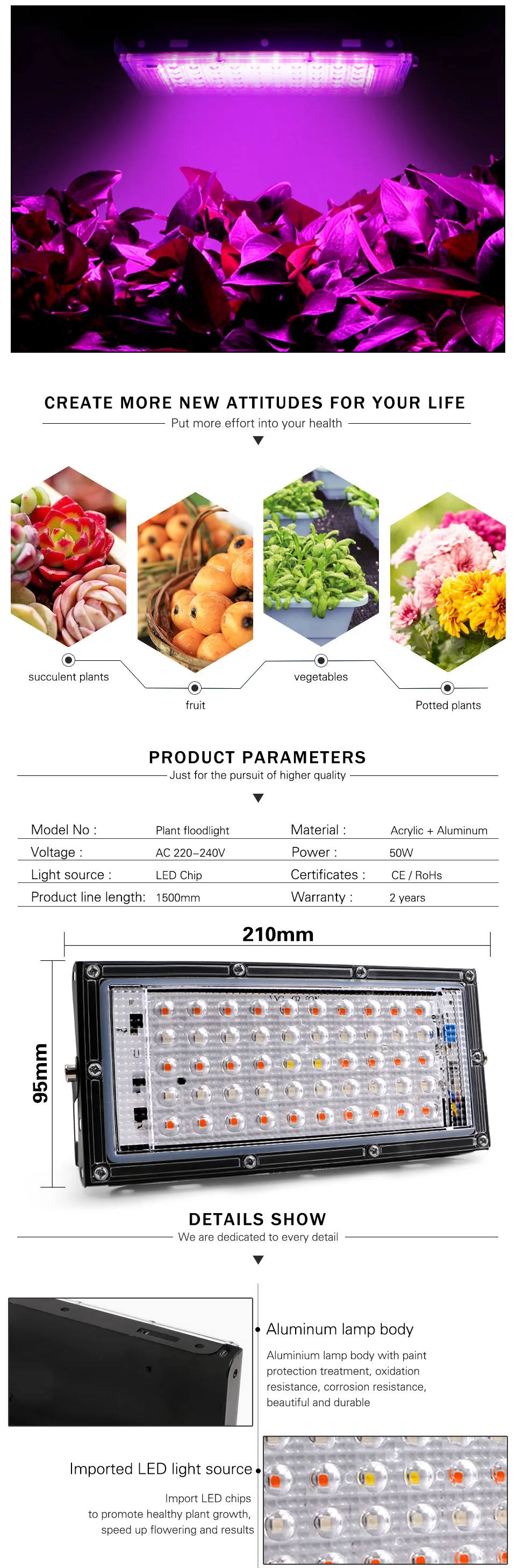 CREATE MORE NEW ATTITUDES FOR YOUR LIFE

Put more effort into your health

succulent plants

fruit

vegetables

Potted plants

PRODUCT PARAMETERS

Just for the pursuit of higher quality

| Model No : | Plant floodlight | Material : | Acrylic + Aluminum |
|---|---|---|---|
| Voltage : | AC 220–240V | Power : | 50W |
| Light source : | LED Chip | Certificates : | CE / RoHs |
| Product line length: | 1500mm | Warranty : | 2 years |

210mm

95mm

DETAILS SHOW

We are dedicated to every detail

Aluminum lamp body

Aluminium lamp body with paint protection treatment, oxidation resistance, corrosion resistance, beautiful and durable

Imported LED light source

Import LED chips to promote healthy plant growth, speed up flowering and results